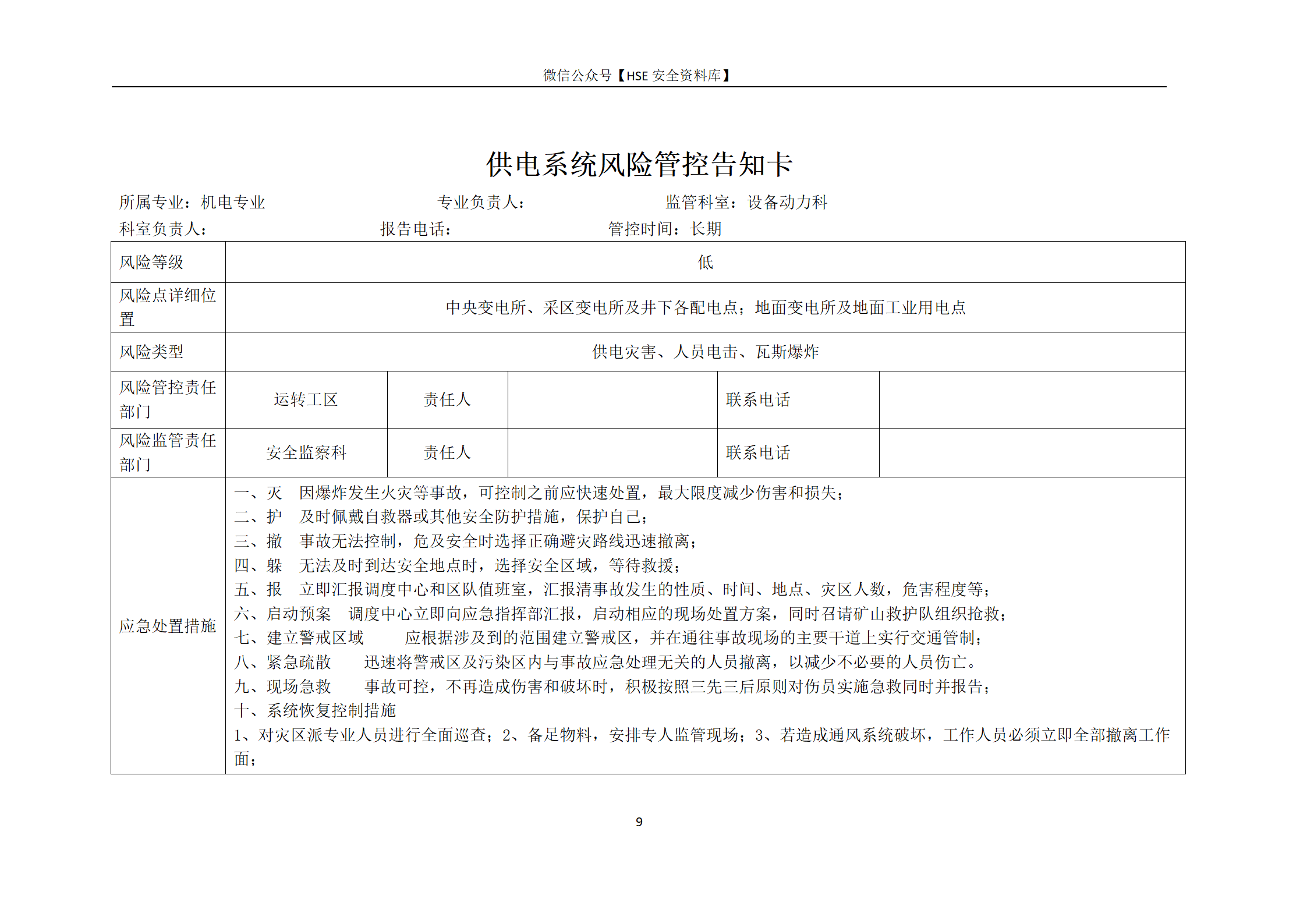 微信公众号【HSE 安全资料库】

供电系统风险管控告知卡

所属专业：机电专业　　　　　　　　专业负责人：　　　　　　　　监管科室：设备动力科

科室负责人：　　　　　　　　报告电话：　　　　　　　　管控时间：长期

| 风险等级 | 低 | | | | |
|---|---|---|---|---|---|
| 风险点详细位置 | 中央变电所、采区变电所及井下各配电点；地面变电所及地面工业用电点 | | | | |
| 风险类型 | 供电灾害、人员电击、瓦斯爆炸 | | | | |
| 风险管控责任部门 | 运转工区 | 责任人 | | 联系电话 | |
| 风险监管责任部门 | 安全监察科 | 责任人 | | 联系电话 | |
| 应急处置措施 | 一、灭　因爆炸发生火灾等事故，可控制之前应快速处置，最大限度减少伤害和损失；<br>二、护　及时佩戴自救器或其他安全防护措施，保护自己；<br>三、撤　事故无法控制，危及安全时选择正确避灾路线迅速撤离；<br>四、躲　无法及时到达安全地点时，选择安全区域，等待救援；<br>五、报　立即汇报调度中心和区队值班室，汇报清事故发生的性质、时间、地点、灾区人数，危害程度等；<br>六、启动预案　调度中心立即向应急指挥部汇报，启动相应的现场处置方案，同时召请矿山救护队组织抢救；<br>七、建立警戒区域　应根据涉及到的范围建立警戒区，并在通往事故现场的主要干道上实行交通管制；<br>八、紧急疏散　迅速将警戒区及污染区内与事故应急处理无关的人员撤离，以减少不必要的人员伤亡。<br>九、现场急救　事故可控，不再造成伤害和破坏时，积极按照三先三后原则对伤员实施急救同时并报告；<br>十、系统恢复控制措施<br>1、对灾区派专业人员进行全面巡查；2、备足物料，安排专人监管现场；3、若造成通风系统破坏，工作人员必须立即全部撤离工作面； | | | | |

9